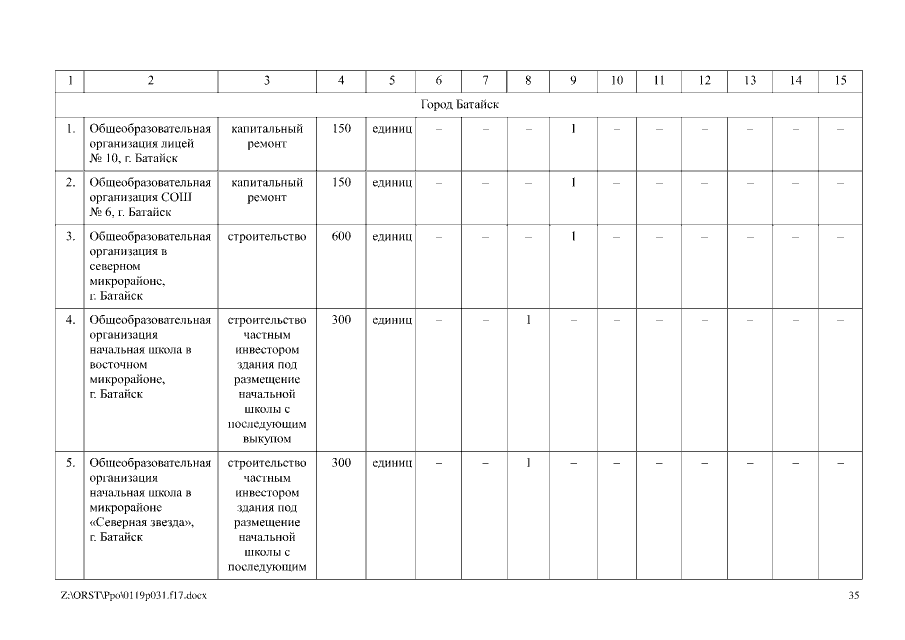 | 1 | 2 | 3 | 4 | 5 | 6 | 7 | 8 | 9 | 10 | 11 | 12 | 13 | 14 | 15 |
|---|---|---|---|---|---|---|---|---|---|---|---|---|---|---|
| Город Батайск | | | | | | | | | | | | | | |
| 1. | Общеобразовательная организация лицей № 10, г. Батайск | капитальный ремонт | 150 | единиц | – | – | – | 1 | – | – | – | – | – | – |
| 2. | Общеобразовательная организация СОШ № 6, г. Батайск | капитальный ремонт | 150 | единиц | – | – | – | 1 | – | – | – | – | – | – |
| 3. | Общеобразовательная организация в северном микрорайоне, г. Батайск | строительство | 600 | единиц | – | – | – | 1 | – | – | – | – | – | – |
| 4. | Общеобразовательная организация начальная школа в восточном микрорайоне, г. Батайск | строительство частным инвестором здания под размещение начальной школы с последующим выкупом | 300 | единиц | – | – | 1 | – | – | – | – | – | – | – |
| 5. | Общеобразовательная организация начальная школа в микрорайоне «Северная звезда», г. Батайск | строительство частным инвестором здания под размещение начальной школы с последующим | 300 | единиц | – | – | 1 | – | – | – | – | – | – | – |

Z:\ORST\Ppo\0119p031.f17.docx 35